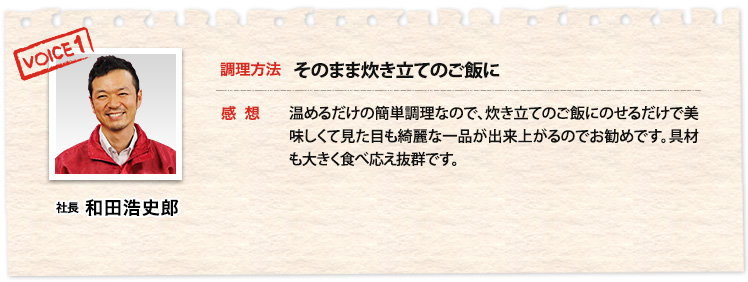 VOICE 1

社長 和田浩史郎

調理方法 そのまま炊き立てのご飯に

感 想 温めるだけの簡単調理なので、炊き立てのご飯にのせるだけで美味しくて見た目も綺麗な一品が出来上がるのでお勧めです。具材も大きく食べ応え抜群です。